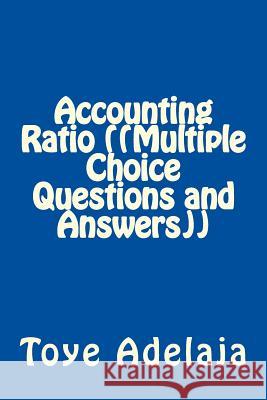 Accounting Ratio ((Multiple Choice Questions and Answers))

Toye Adelaja

Kraina Książek